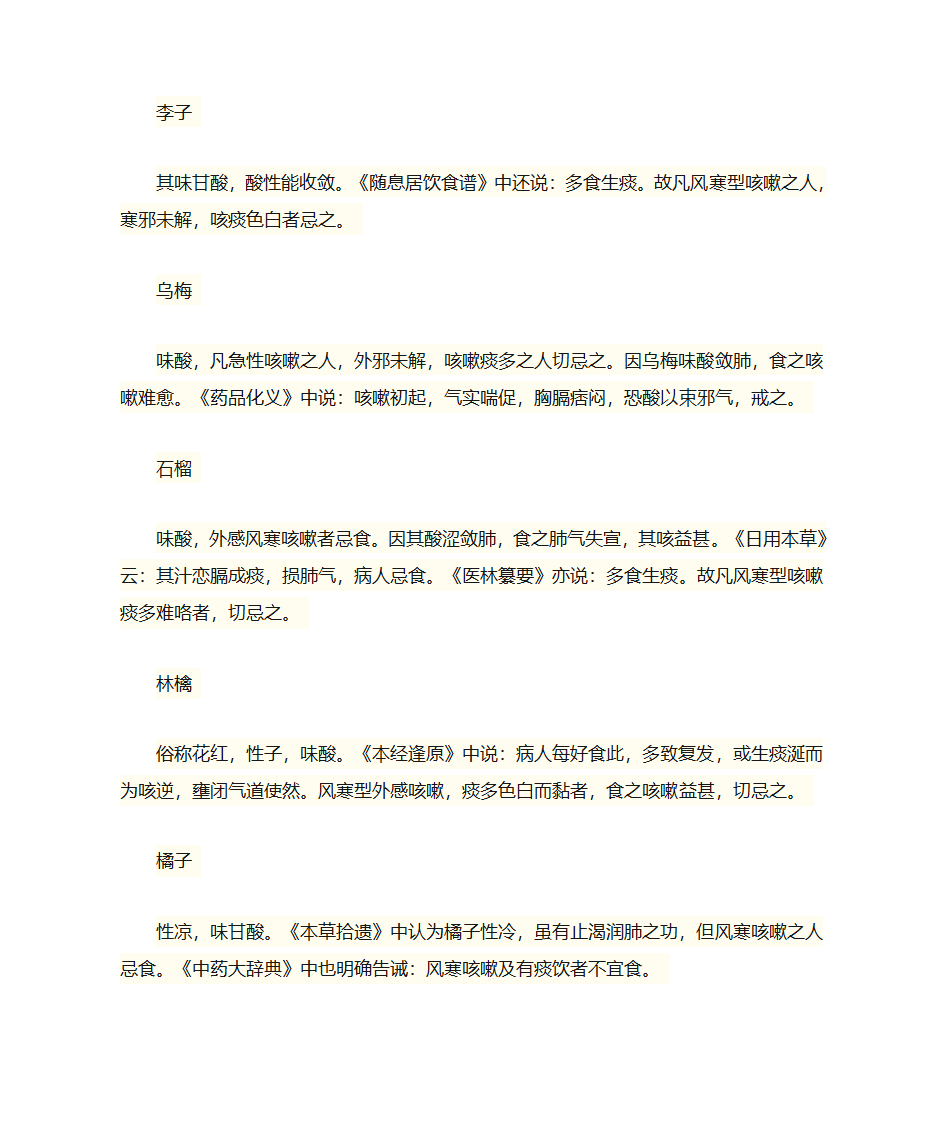 李子

其味甘酸，酸性能收敛。《随息居饮食谱》中还说：多食生痰。故凡风寒型咳嗽之人，寒邪未解，咳痰色白者忌之。

乌梅

味酸，凡急性咳嗽之人，外邪未解，咳嗽痰多之人切忌之。因乌梅味酸敛肺，食之咳嗽难愈。《药品化义》中说：咳嗽初起，气实喘促，胸膈痞闷，恐酸以束邪气，戒之。

石榴

味酸，外感风寒咳嗽者忌食。因其酸涩敛肺，食之肺气失宣，其咳益甚。《日用本草》云：其汁恋膈成痰，损肺气，病人忌食。《医林纂要》亦说：多食生痰。故凡风寒型咳嗽痰多难咯者，切忌之。

林檎

俗称花红，性子，味酸。《本经逢原》中说：病人每好食此，多致复发，或生痰涎而为咳逆，壅闭气道使然。风寒型外感咳嗽，痰多色白而黏者，食之咳嗽益甚，切忌之。

橘子

性凉，味甘酸。《本草拾遗》中认为橘子性冷，虽有止渴润肺之功，但风寒咳嗽之人忌食。《中药大辞典》中也明确告诫：风寒咳嗽及有痰饮者不宜食。